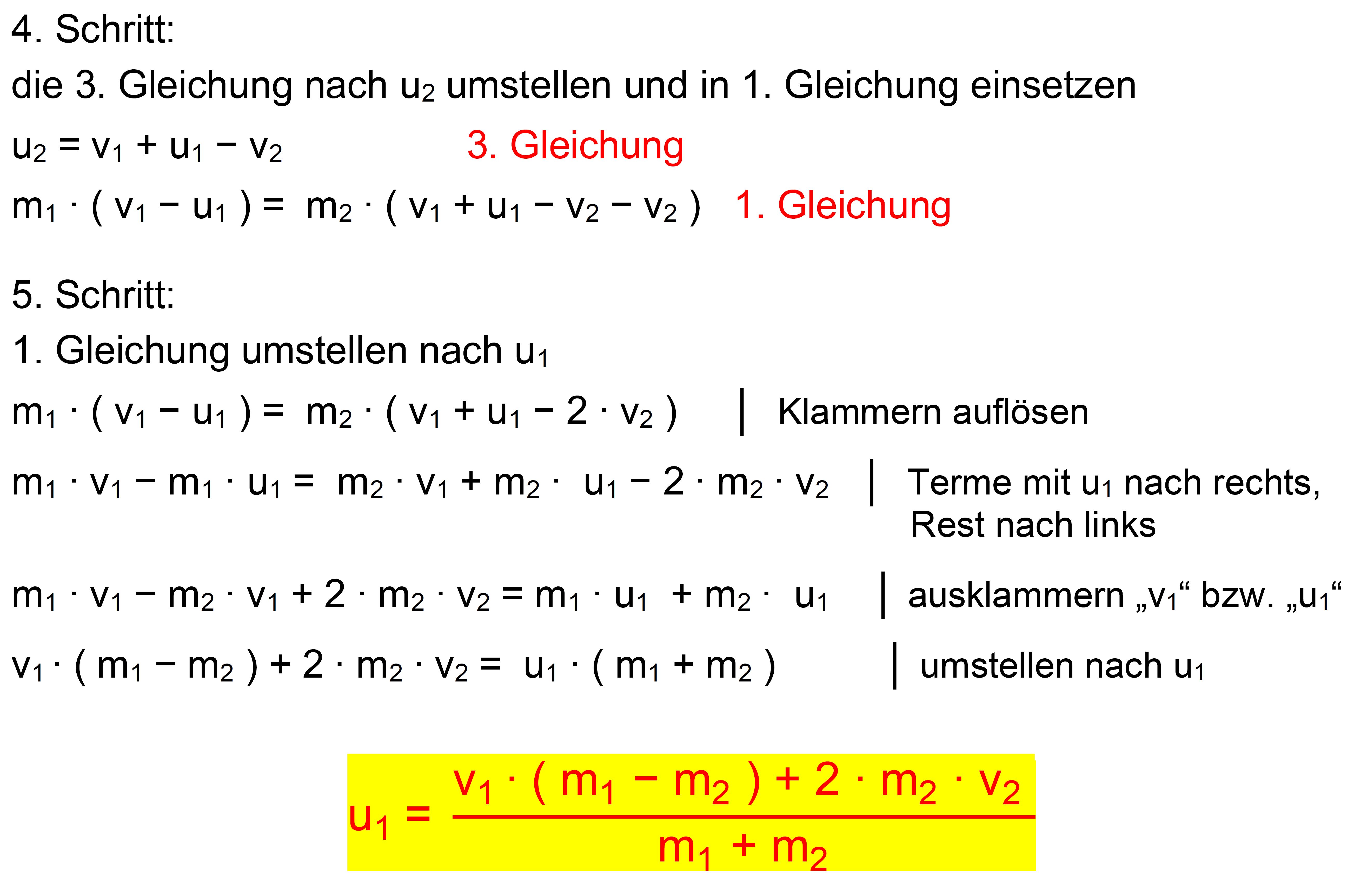 4. Schritt:

die 3. Gleichung nach $u_2$ umstellen und in 1. Gleichung einsetzen

$u_2 = v_1 + u_1 - v_2$ 3. Gleichung

$m_1 \cdot ( v_1 - u_1 ) = m_2 \cdot ( v_1 + u_1 - v_2 - v_2 )$ 1. Gleichung

5. Schritt:

1. Gleichung umstellen nach $u_1$

$m_1 \cdot ( v_1 - u_1 ) = m_2 \cdot ( v_1 + u_1 - 2 \cdot v_2 )$ | Klammern auflösen

$m_1 \cdot v_1 - m_1 \cdot u_1 = m_2 \cdot v_1 + m_2 \cdot u_1 - 2 \cdot m_2 \cdot v_2$ | Terme mit $u_1$ nach rechts, Rest nach links

$m_1 \cdot v_1 - m_2 \cdot v_1 + 2 \cdot m_2 \cdot v_2 = m_1 \cdot u_1 + m_2 \cdot u_1$ | ausklammern „$v_1$“ bzw. „$u_1$“

$v_1 \cdot ( m_1 - m_2 ) + 2 \cdot m_2 \cdot v_2 = u_1 \cdot ( m_1 + m_2 )$ | umstellen nach $u_1$

$u_1 = \frac{v_1 \cdot ( m_1 - m_2 ) + 2 \cdot m_2 \cdot v_2}{m_1 + m_2}$